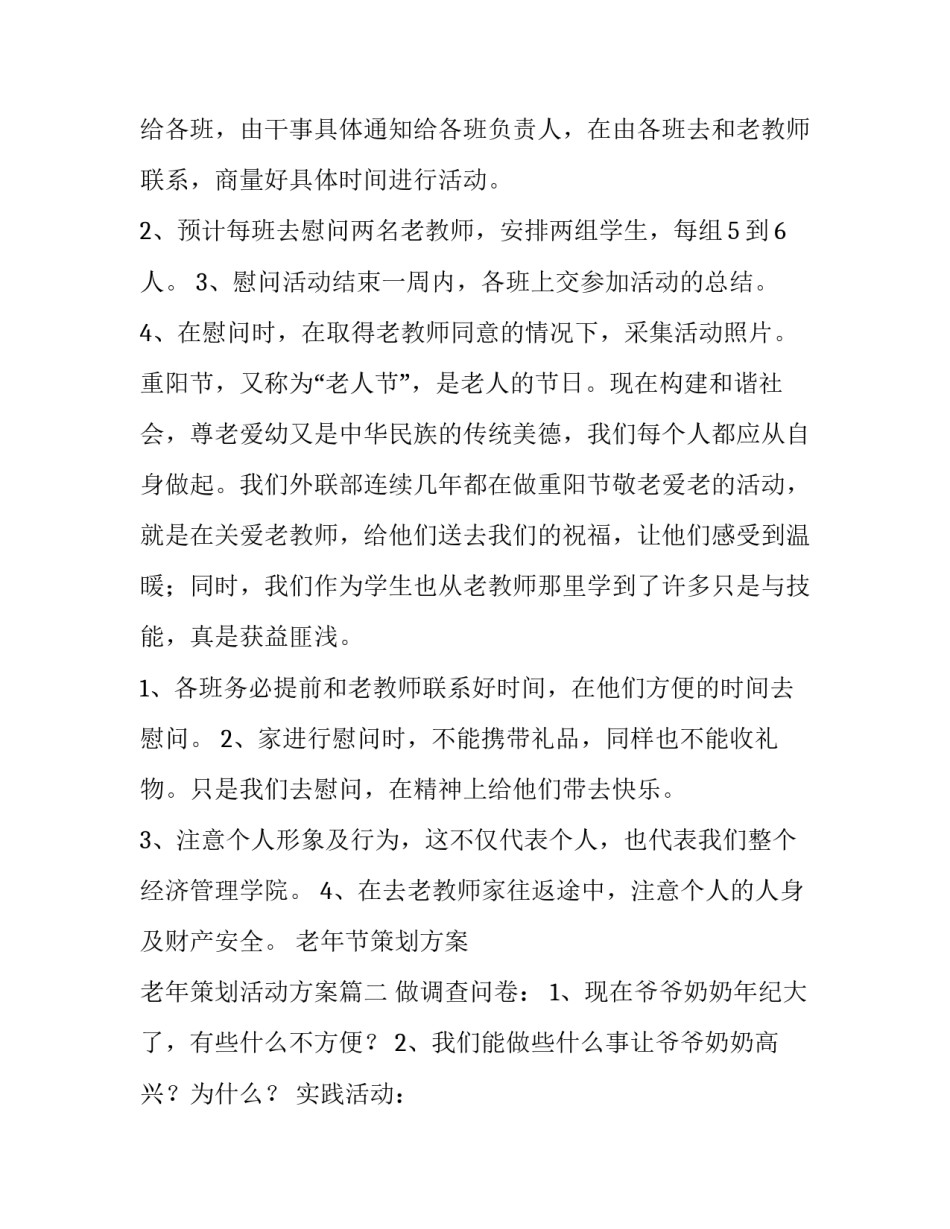 给各班，由干事具体通知给各班负责人，在由各班去和老教师联系，商量好具体时间进行活动。

2、预计每班去慰问两名老教师，安排两组学生，每组 5 到 6 人。 3、慰问活动结束一周内，各班上交参加活动的总结。

4、在慰问时，在取得老教师同意的情况下，采集活动照片。

重阳节，又称为“老人节”，是老人的节日。现在构建和谐社会，尊老爱幼又是中华民族的传统美德，我们每个人都应从自身做起。我们外联部连续几年都在做重阳节敬老爱老的活动，就是在关爱老教师，给他们送去我们的祝福，让他们感受到温暖；同时，我们作为学生也从老教师那里学到了许多只是与技能，真是获益匪浅。

1、各班务必提前和老教师联系好时间，在他们方便的时间去慰问。 2、家进行慰问时，不能携带礼品，同样也不能收礼物。只是我们去慰问，在精神上给他们带去快乐。

3、注意个人形象及行为，这不仅代表个人，也代表我们整个经济管理学院。 4、在去老教师家往返途中，注意个人的人身及财产安全。 老年节策划方案

老年策划活动方案篇二 做调查问卷： 1、现在爷爷奶奶年纪大了，有些什么不方便？ 2、我们能做些什么事让爷爷奶奶高兴？为什么？ 实践活动：